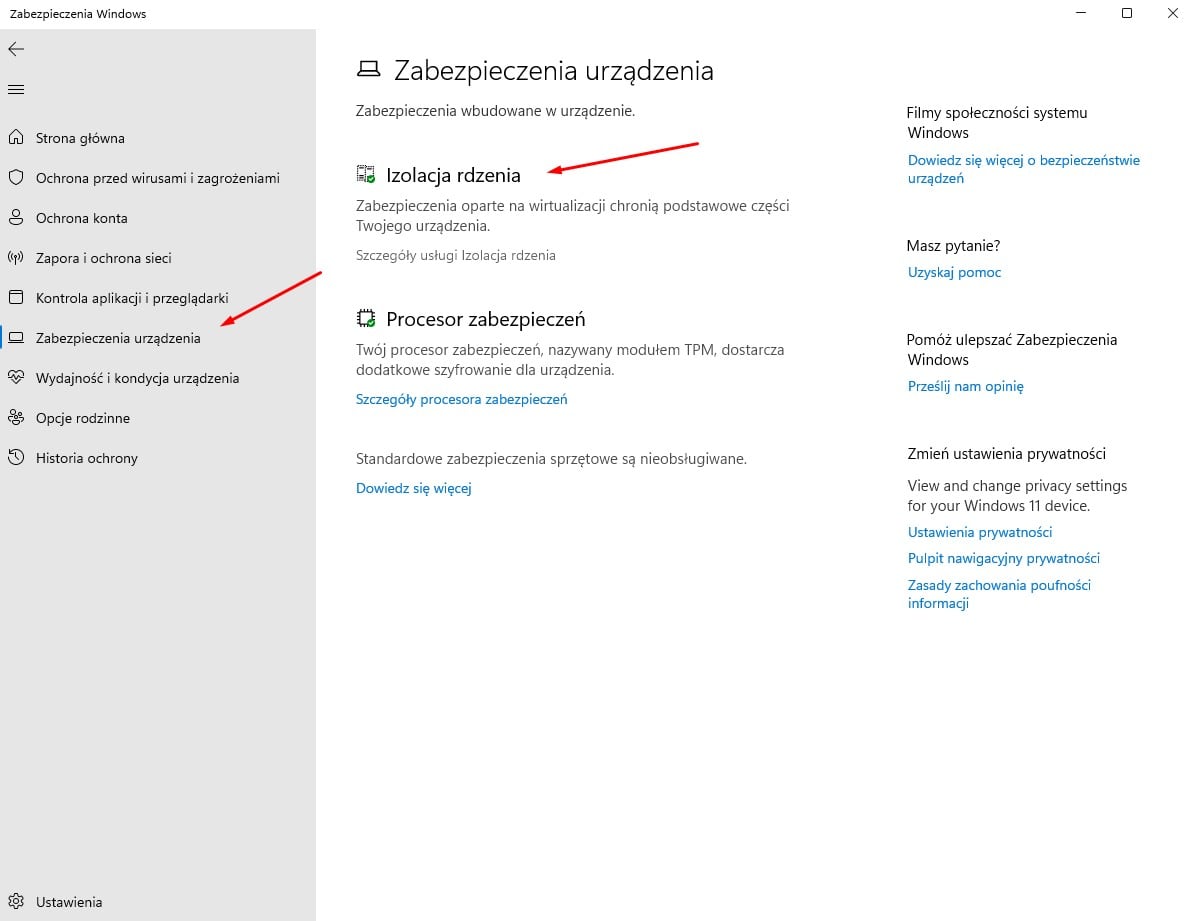 Zabezpieczenia Windows

Strona główna
Ochrona przed wirusami i zagrożeniami
Ochrona konta
Zapora i ochrona sieci
Kontrola aplikacji i przeglądarki
Zabezpieczenia urządzenia
Wydajność i kondycja urządzenia
Opcje rodzinne
Historia ochrony

Ustawienia

Zabezpieczenia urządzenia

Zabezpieczenia wbudowane w urządzenie.

Izolacja rdzenia

Zabezpieczenia oparte na wirtualizacji chronią podstawowe części Twojego urządzenia.

Szczegóły usługi Izolacja rdzenia

Procesor zabezpieczeń

Twój procesor zabezpieczeń, nazywany modułem TPM, dostarcza dodatkowe szyfrowanie dla urządzenia.

Szczegóły procesora zabezpieczeń

Standardowe zabezpieczenia sprzętowe są nieobsługiwane.

Dowiedz się więcej

Filmy społeczności systemu Windows

Dowiedz się więcej o bezpieczeństwie urządzeń

Masz pytanie?

Uzyskaj pomoc

Pomóż ulepszać Zabezpieczenia Windows

Prześlij nam opinię

Zmień ustawienia prywatności

View and change privacy settings for your Windows 11 device.

Ustawienia prywatności

Pulpit nawigacyjny prywatności

Zasady zachowania poufności informacji